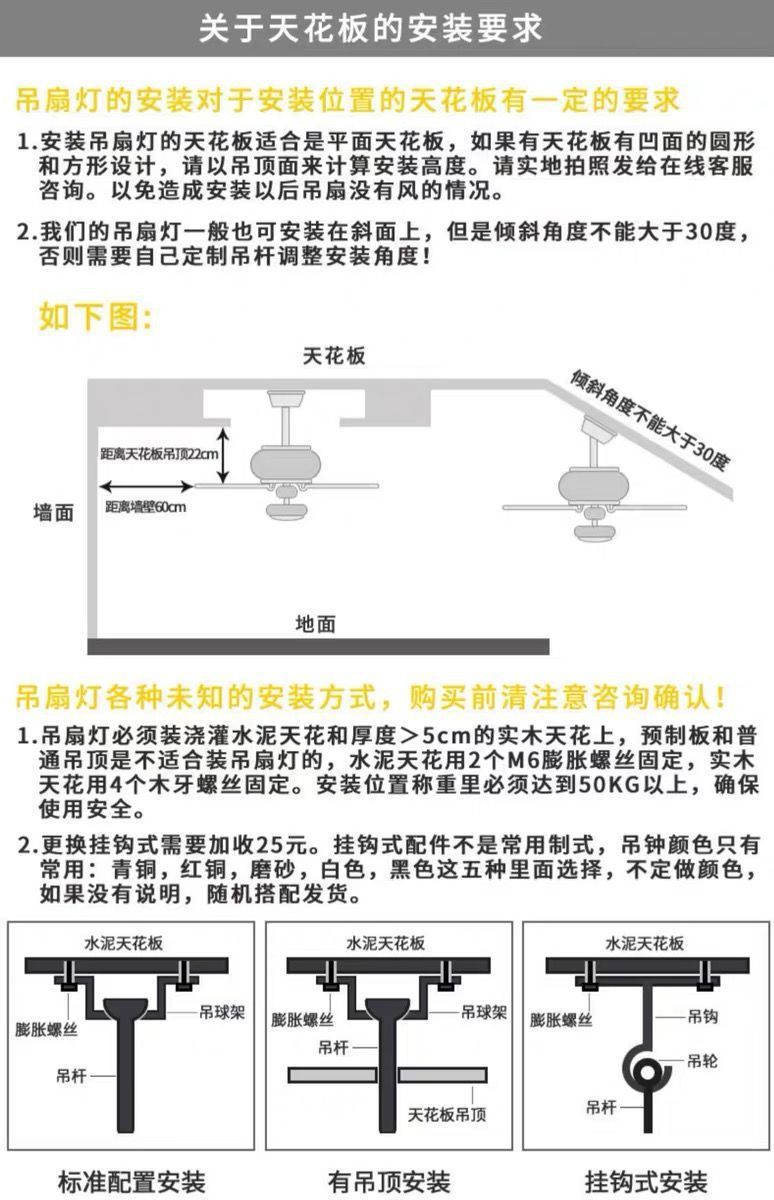 关于天花板的安装要求

吊扇灯的安装对于安装位置的天花板有一定的要求

1.安装吊扇灯的天花板适合是平面天花板，如果有天花板有凹面的圆形和方形设计，请以吊顶面来计算安装高度。请实地拍照发给在线客服咨询。以免造成安装以后吊扇没有风的情况。

2.我们的吊扇灯一般也可安装在斜面上，但是倾斜角度不能大于30度，否则需要自己定制吊杆调整安装角度！

如下图：

天花板

倾斜角度不能大于30度

距离天花板吊顶22cm

距离墙壁60cm

墙面

地面

吊扇灯各种未知的安装方式，购买前清注意咨询确认！

1.吊扇灯必须装浇灌水泥天花和厚度＞5cm的实木天花上，预制板和普通吊顶是不适合装吊扇灯的，水泥天花用2个M6膨胀螺丝固定，实木天花用4个木牙螺丝固定。安装位置称重里必须达到50KG以上，确保使用安全。

2.更换挂钩式需要加收25元。挂钩式配件不是常用制式，吊钟颜色只有常用：青铜，红铜，磨砂，白色，黑色这五种里面选择，不定做颜色，如果没有说明，随机搭配发货。

水泥天花板
膨胀螺丝
吊球架
吊杆
标准配置安装

水泥天花板
膨胀螺丝
吊球架
吊杆
天花板吊顶
有吊顶安装

水泥天花板
膨胀螺丝
吊钩
吊轮
吊杆
挂钩式安装